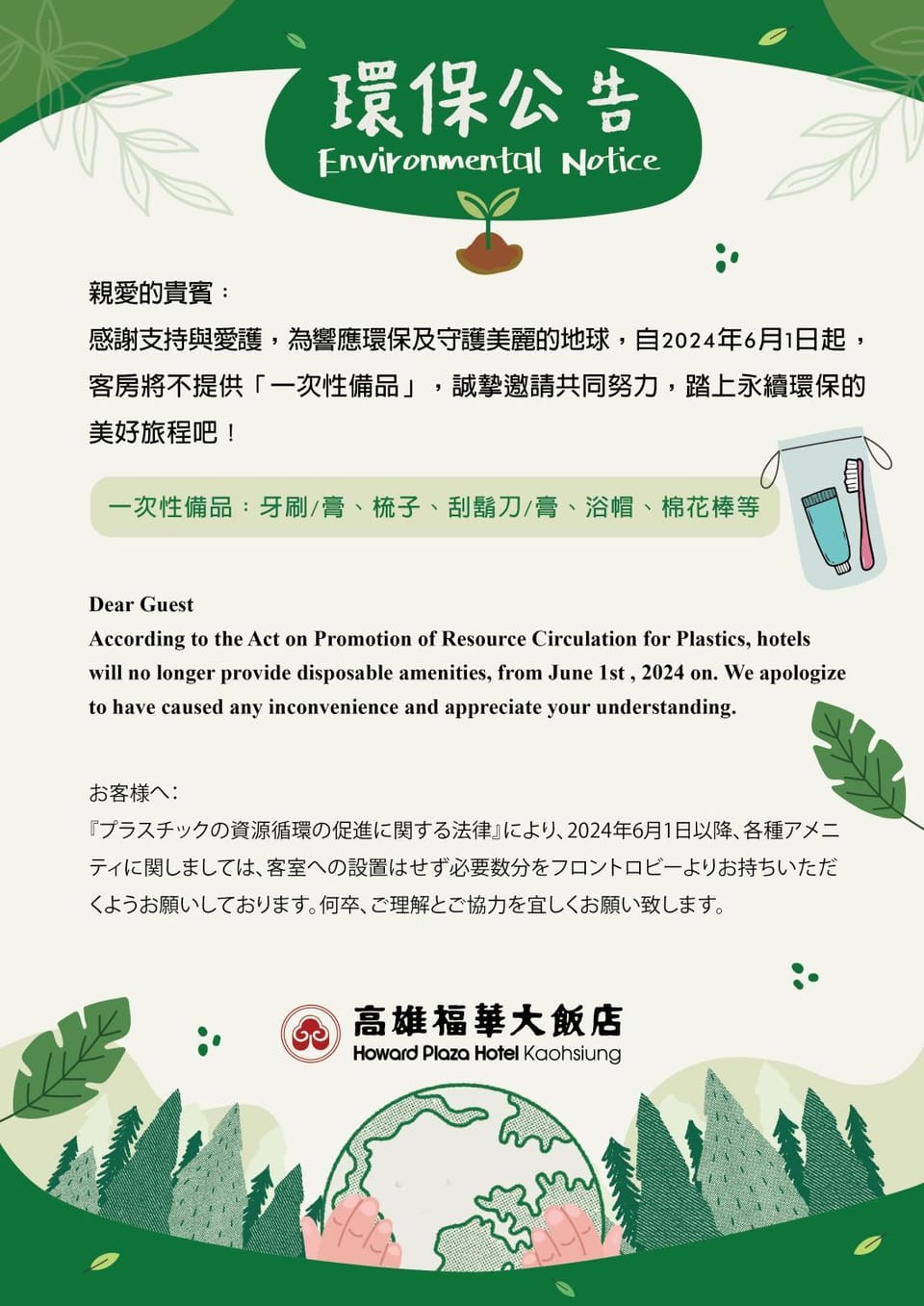 環保公告
Environmental Notice

親愛的貴賓：
感謝支持與愛護，為響應環保及守護美麗的地球，自2024年6月1日起，客房將不提供「一次性備品」，誠摯邀請共同努力，踏上永續環保的美好旅程吧！

一次性備品：牙刷/膏、梳子、刮鬍刀/膏、浴帽、棉花棒等

Dear Guest
According to the Act on Promotion of Resource Circulation for Plastics, hotels will no longer provide disposable amenities, from June 1st , 2024 on. We apologize to have caused any inconvenience and appreciate your understanding.

お客様へ:
『プラスチックの資源循環の促進に関する法律』により、2024年6月1日以降、各種アメニティに関しましては、客室への設置はせず必要数分をフロントロビーよりお持ちいただくようお願いしております。何卒、ご理解とご協力を宜しくお願い致します。

高雄福華大飯店
Howard Plaza Hotel Kaohsiung